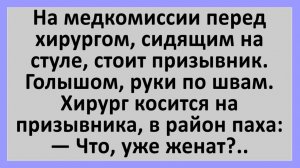 На медкомиссии перед хирургом, сидящим на стуле, стоит призывник. Голышом, руки по швам. Хирург косится на призывника, в район паха:
— Что, уже женат?..